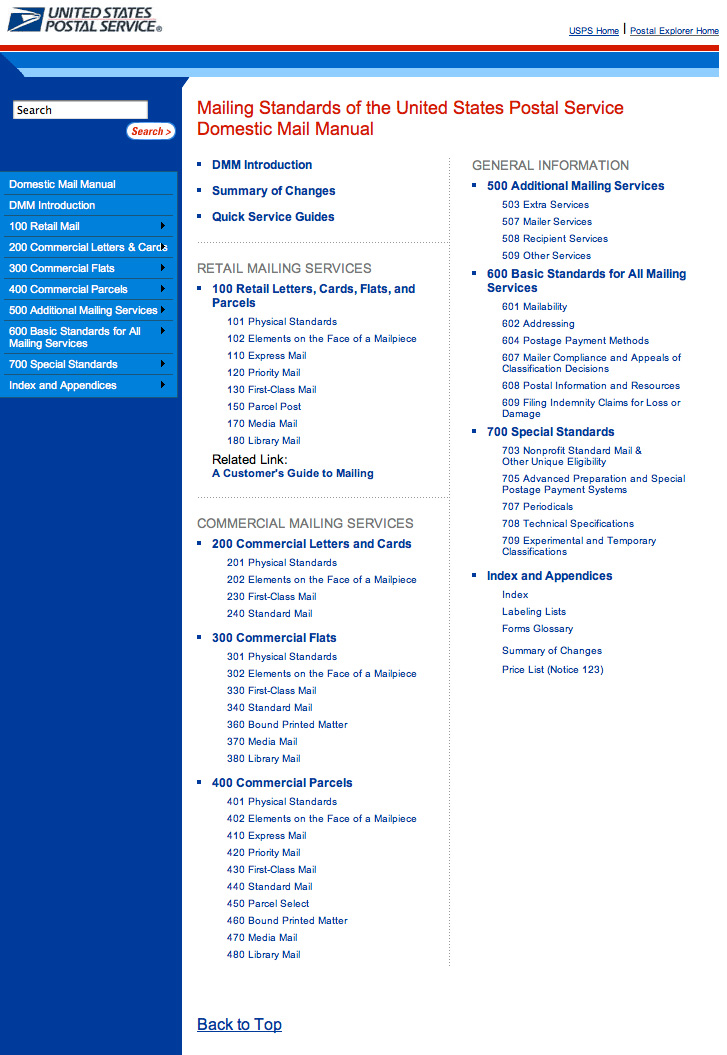 UNITED STATES POSTAL SERVICE®

USPS Home | Postal Explorer Home

Search

Search >

Domestic Mail Manual
DMM Introduction
100 Retail Mail
200 Commercial Letters & Cards
300 Commercial Flats
400 Commercial Parcels
500 Additional Mailing Services
600 Basic Standards for All Mailing Services
700 Special Standards
Index and Appendices

Mailing Standards of the United States Postal Service
Domestic Mail Manual

DMM Introduction
Summary of Changes
Quick Service Guides

RETAIL MAILING SERVICES
100 Retail Letters, Cards, Flats, and Parcels
101 Physical Standards
102 Elements on the Face of a Mailpiece
110 Express Mail
120 Priority Mail
130 First-Class Mail
150 Parcel Post
170 Media Mail
180 Library Mail
Related Link:
A Customer's Guide to Mailing

COMMERCIAL MAILING SERVICES
200 Commercial Letters and Cards
201 Physical Standards
202 Elements on the Face of a Mailpiece
230 First-Class Mail
240 Standard Mail

300 Commercial Flats
301 Physical Standards
302 Elements on the Face of a Mailpiece
330 First-Class Mail
340 Standard Mail
360 Bound Printed Matter
370 Media Mail
380 Library Mail

400 Commercial Parcels
401 Physical Standards
402 Elements on the Face of a Mailpiece
410 Express Mail
420 Priority Mail
430 First-Class Mail
440 Standard Mail
450 Parcel Select
460 Bound Printed Matter
470 Media Mail
480 Library Mail

GENERAL INFORMATION
500 Additional Mailing Services
503 Extra Services
507 Mailer Services
508 Recipient Services
509 Other Services

600 Basic Standards for All Mailing Services
601 Mailability
602 Addressing
604 Postage Payment Methods
607 Mailer Compliance and Appeals of Classification Decisions
608 Postal Information and Resources
609 Filing Indemnity Claims for Loss or Damage

700 Special Standards
703 Nonprofit Standard Mail & Other Unique Eligibility
705 Advanced Preparation and Special Postage Payment Systems
707 Periodicals
708 Technical Specifications
709 Experimental and Temporary Classifications

Index and Appendices
Index
Labeling Lists
Forms Glossary
Summary of Changes
Price List (Notice 123)

Back to Top